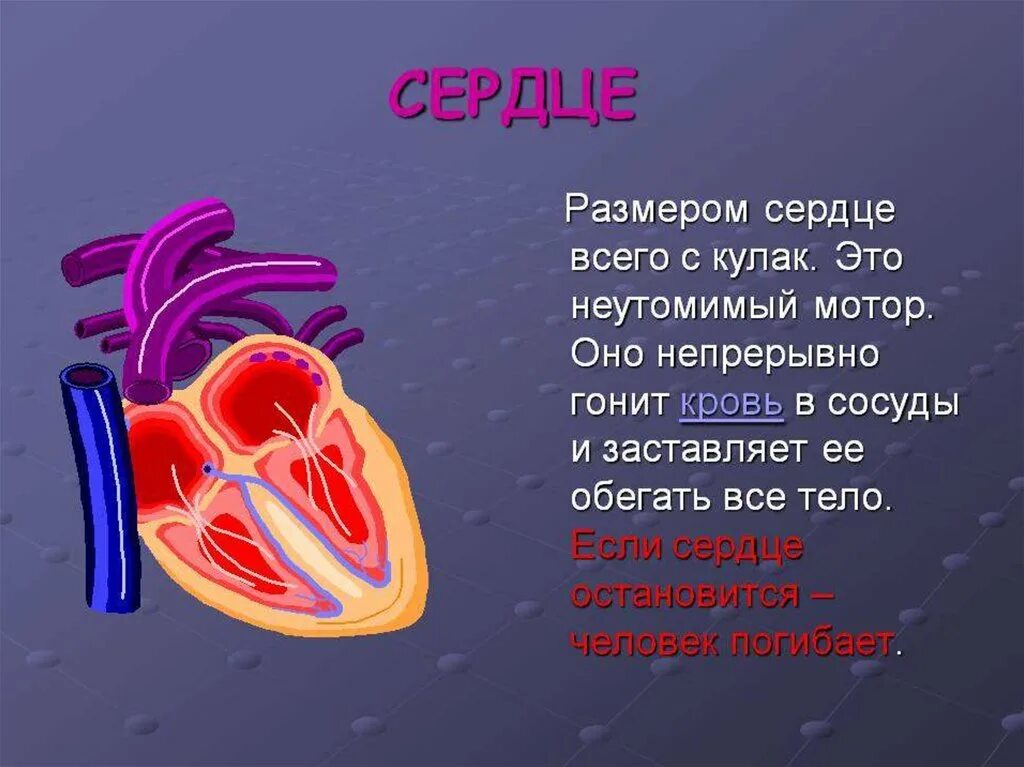 СЕРДЦЕ

Размером сердце всего с кулак. Это неутомимый мотор. Оно непрерывно гонит кровь в сосуды и заставляет ее обегать все тело. Если сердце остановится – человек погибает.